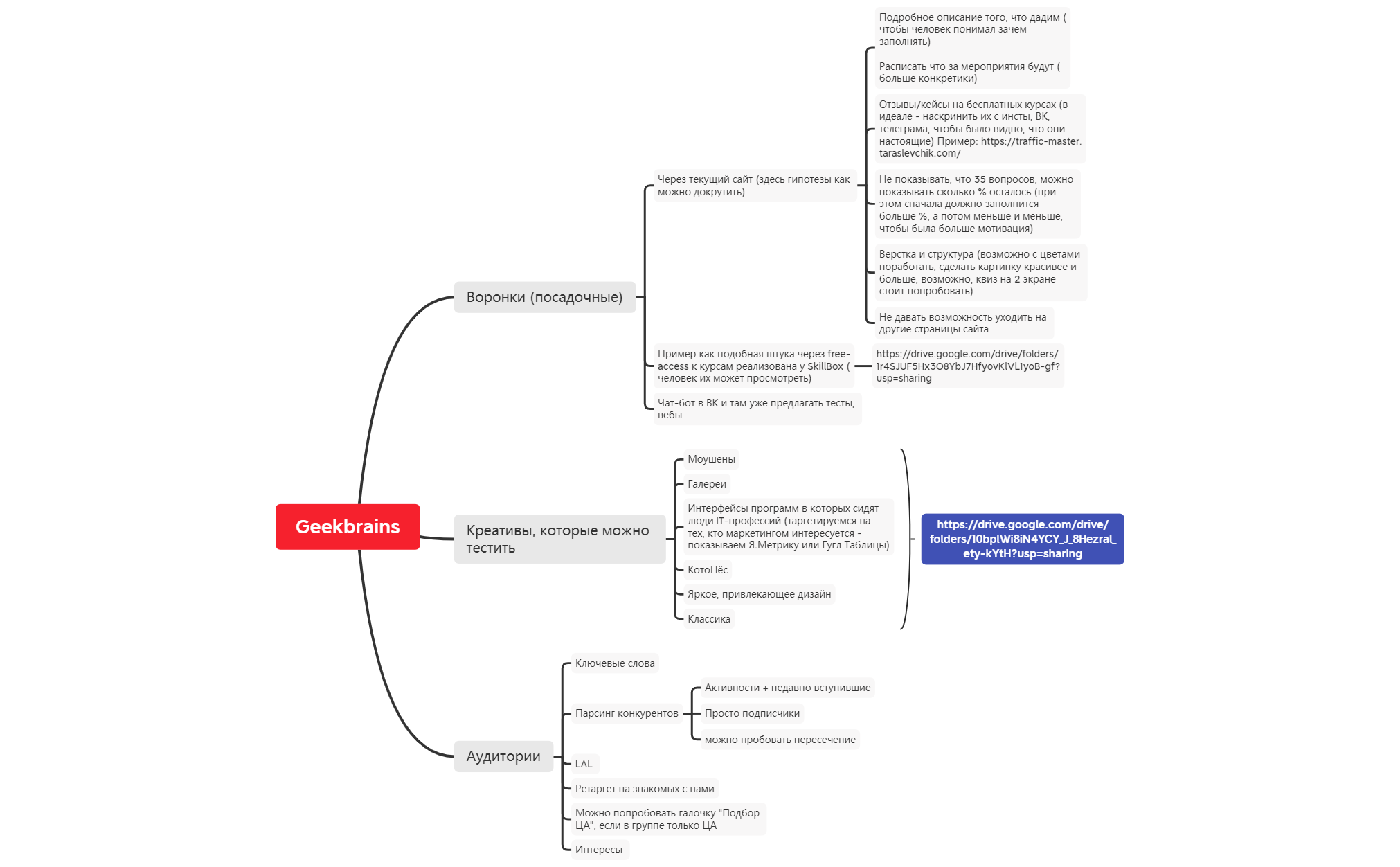 Geekbrains

Воронки (посадочные)

Через текущий сайт (здесь гипотезы как можно докрутить)

Подробное описание того, что дадим ( чтобы человек понимал зачем заполнять)

Расписать что за мероприятия будут ( больше конкретики)

Отзывы/кейсы на бесплатных курсах (в идеале - наскринить их с инсты, ВК, телеграма, чтобы было видно, что они настоящие) Пример: https://traffic-master.taraslevchik.com/

Не показывать, что 35 вопросов, можно показывать сколько % осталось (при этом сначала должно заполнится больше %, а потом меньше и меньше, чтобы была больше мотивация)

Верстка и структура (возможно с цветами поработать, сделать картинку красивее и больше, возможно, квиз на 2 экране стоит попробовать)

Не давать возможность уходить на другие страницы сайта

Пример как подобная штука через free-access к курсам реализована у SkillBox ( человек их может просмотреть)

https://drive.google.com/drive/folders/1r4SJUF5Hx3O8YbJ7HfyovKlVL1yoB-gf?usp=sharing

Чат-бот в ВК и там уже предлагать тесты, вебы

Креативы, которые можно тестить

Моушены

Галереи

Интерфейсы программ в которых сидят люди IT-профессий (таргетируемся на тех, кто маркетингом интересуется - показываем Я.Метрику или Гугл Таблицы)

КотоПёс

Яркое, привлекающее дизайн

Классика

https://drive.google.com/drive/folders/10bplWi8iN4YCY_J_8Hezral_ety-kYtH?usp=sharing

Аудитории

Ключевые слова

Парсинг конкурентов

Активности + недавно вступившие

Просто подписчики

можно пробовать пересечение

LAL

Ретаргет на знакомых с нами

Можно попробовать галочку "Подбор ЦА", если в группе только ЦА

Интересы